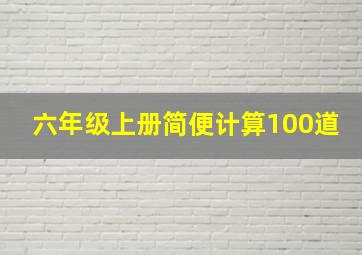 六年级上册简便计算100道